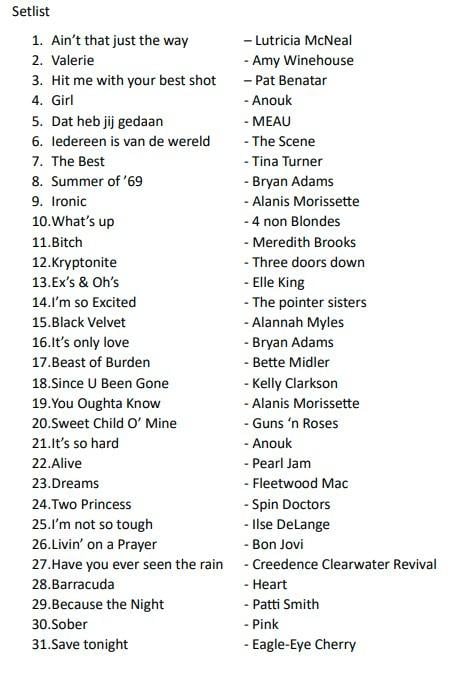 Setlist

1. Ain't that just the way – Lutricia McNeal
2. Valerie - Amy Winehouse
3. Hit me with your best shot – Pat Benatar
4. Girl - Anouk
5. Dat heb jij gedaan - MEAU
6. Iedereen is van de wereld - The Scene
7. The Best - Tina Turner
8. Summer of '69 - Bryan Adams
9. Ironic - Alanis Morissette
10.What's up - 4 non Blondes
11.Bitch - Meredith Brooks
12.Kryptonite - Three doors down
13.Ex's & Oh's - Elle King
14.I'm so Excited - The pointer sisters
15.Black Velvet - Alannah Myles
16.It's only love - Bryan Adams
17.Beast of Burden - Bette Midler
18.Since U Been Gone - Kelly Clarkson
19.You Oughta Know - Alanis Morissette
20.Sweet Child O' Mine - Guns 'n Roses
21.It's so hard - Anouk
22.Alive - Pearl Jam
23.Dreams - Fleetwood Mac
24.Two Princess - Spin Doctors
25.I'm not so tough - Ilse DeLange
26.Livin' on a Prayer - Bon Jovi
27.Have you ever seen the rain - Creedence Clearwater Revival
28.Barracuda - Heart
29.Because the Night - Patti Smith
30.Sober - Pink
31.Save tonight - Eagle-Eye Cherry